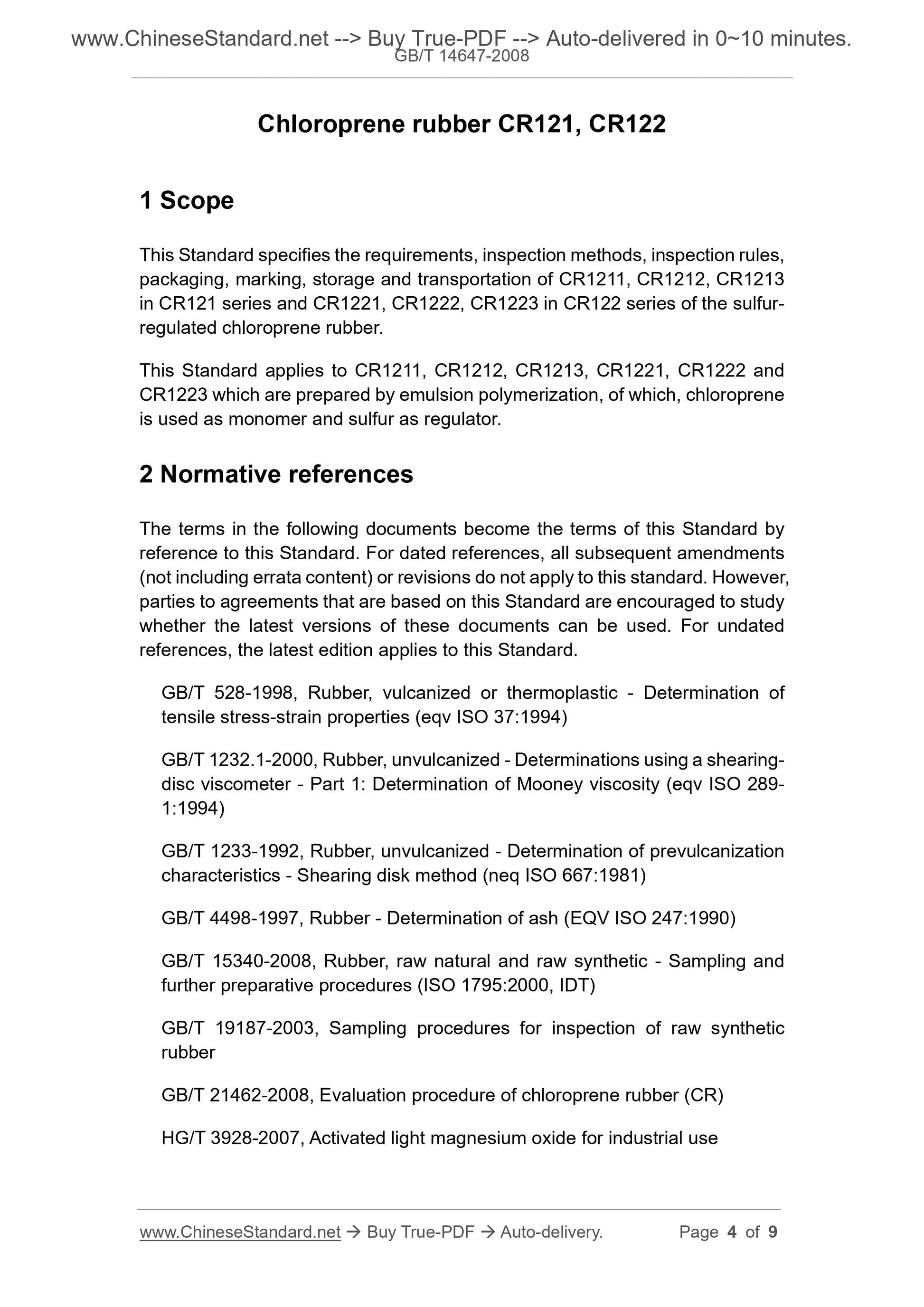 www.ChineseStandard.net --> Buy True-PDF --> Auto-delivered in 0~10 minutes.
GB/T 14647-2008

Chloroprene rubber CR121, CR122

1 Scope

This Standard specifies the requirements, inspection methods, inspection rules, packaging, marking, storage and transportation of CR1211, CR1212, CR1213 in CR121 series and CR1221, CR1222, CR1223 in CR122 series of the sulfur-regulated chloroprene rubber.

This Standard applies to CR1211, CR1212, CR1213, CR1221, CR1222 and CR1223 which are prepared by emulsion polymerization, of which, chloroprene is used as monomer and sulfur as regulator.

2 Normative references

The terms in the following documents become the terms of this Standard by reference to this Standard. For dated references, all subsequent amendments (not including errata content) or revisions do not apply to this standard. However, parties to agreements that are based on this Standard are encouraged to study whether the latest versions of these documents can be used. For undated references, the latest edition applies to this Standard.

GB/T 528-1998, Rubber, vulcanized or thermoplastic - Determination of tensile stress-strain properties (eqv ISO 37:1994)

GB/T 1232.1-2000, Rubber, unvulcanized - Determinations using a shearing-disc viscometer - Part 1: Determination of Mooney viscosity (eqv ISO 289-1:1994)

GB/T 1233-1992, Rubber, unvulcanized - Determination of prevulcanization characteristics - Shearing disk method (neq ISO 667:1981)

GB/T 4498-1997, Rubber - Determination of ash (EQV ISO 247:1990)

GB/T 15340-2008, Rubber, raw natural and raw synthetic - Sampling and further preparative procedures (ISO 1795:2000, IDT)

GB/T 19187-2003, Sampling procedures for inspection of raw synthetic rubber

GB/T 21462-2008, Evaluation procedure of chloroprene rubber (CR)

HG/T 3928-2007, Activated light magnesium oxide for industrial use

www.ChineseStandard.net → Buy True-PDF → Auto-delivery. Page 4 of 9